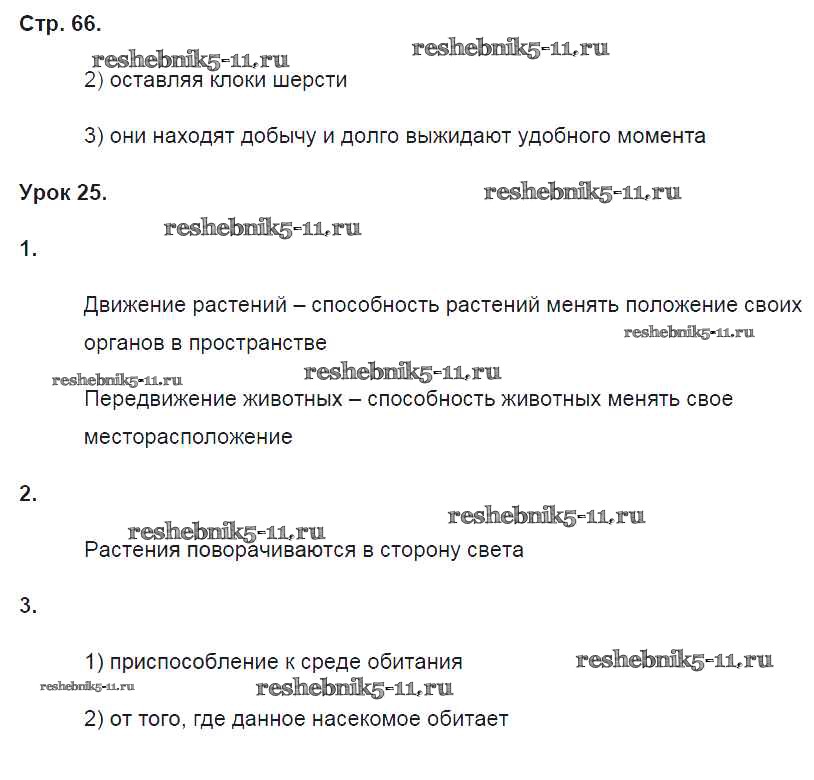 Стр. 66.

reshebnik5-11.ru reshebnik5-11.ru

2) оставляя клоки шерсти

3) они находят добычу и долго выжидают удобного момента

Урок 25. reshebnik5-11.ru

reshebnik5-11.ru

1.

Движение растений – способность растений менять положение своих органов в пространстве reshebnik5-11.ru

reshebnik5-11.ru reshebnik5-11.ru

Передвижение животных – способность животных менять свое месторасположение

2.

reshebnik5-11.ru

reshebnik5-11.ru

Растения поворачиваются в сторону света

3.

1) приспособление к среде обитания reshebnik5-11.ru

reshebnik5-11.ru reshebnik5-11.ru

2) от того, где данное насекомое обитает